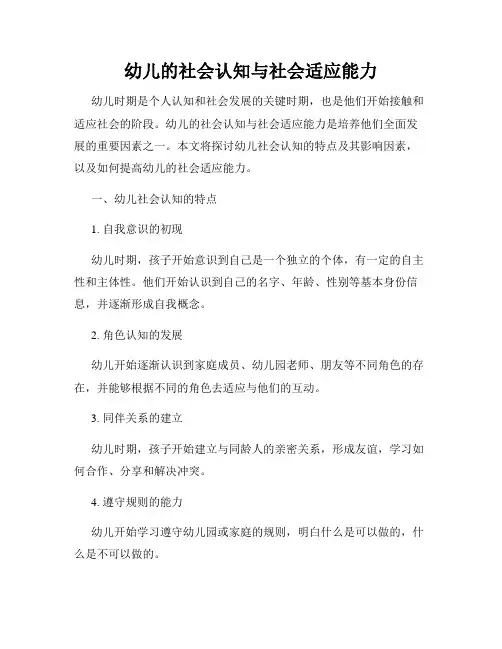 幼儿的社会认知与社会适应能力

幼儿时期是个人认知和社会发展的关键时期，也是他们开始接触和适应社会的阶段。幼儿的社会认知与社会适应能力是培养他们全面发展的重要因素之一。本文将探讨幼儿社会认知的特点及其影响因素，以及如何提高幼儿的社会适应能力。

一、幼儿社会认知的特点

1. 自我意识的初现

幼儿时期，孩子开始意识到自己是一个独立的个体，有一定的自主性和主体性。他们开始认识到自己的名字、年龄、性别等基本身份信息，并逐渐形成自我概念。

2. 角色认知的发展

幼儿开始逐渐认识到家庭成员、幼儿园老师、朋友等不同角色的存在，并能够根据不同的角色去适应与他们的互动。

3. 同伴关系的建立

幼儿时期，孩子开始建立与同龄人的亲密关系，形成友谊，学习如何合作、分享和解决冲突。

4. 遵守规则的能力

幼儿开始学习遵守幼儿园或家庭的规则，明白什么是可以做的，什么是不可以做的。